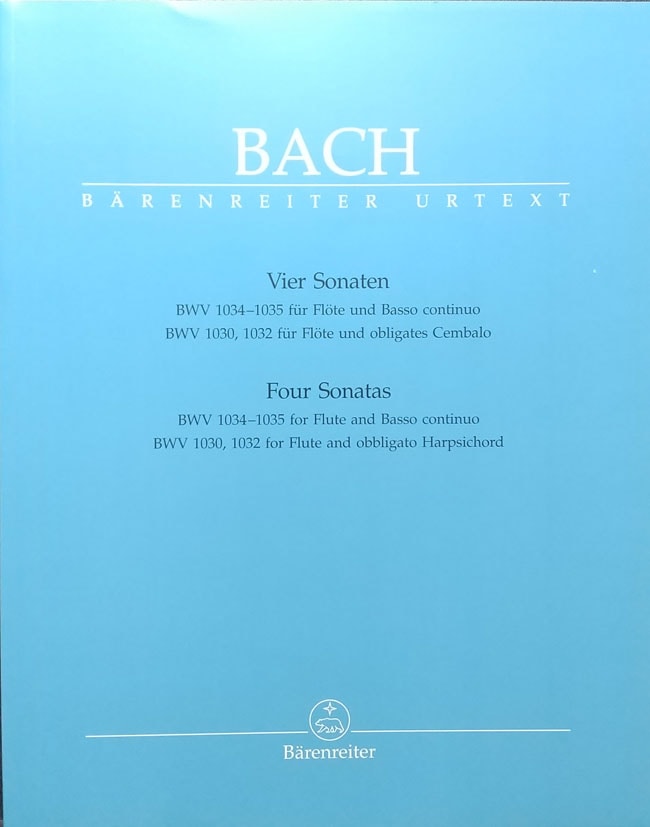 BACH
BÄRENREITER URTEXT

Vier Sonaten
BWV 1034–1035 für Flöte und Basso continuo
BWV 1030, 1032 für Flöte und obligates Cembalo

Four Sonatas
BWV 1034–1035 for Flute and Basso continuo
BWV 1030, 1032 for Flute and obbligato Harpsichord

Bärenreiter